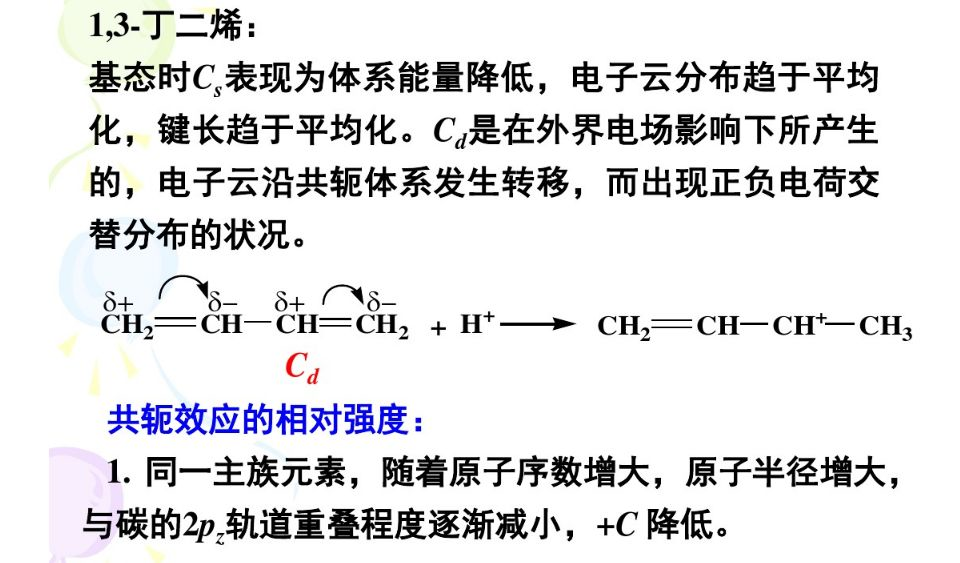 1,3-丁二烯：

基态时$C_s$表现为体系能量降低，电子云分布趋于平均化，键长趋于平均化。$C_d$是在外界电场影响下所产生的，电子云沿共轭体系发生转移，而出现正负电荷交替分布的状况。

$\overset{\delta+}{CH_2}=\overset{\delta-}{CH}-\overset{\delta+}{CH}=\overset{\delta-}{CH_2} + H^+ \longrightarrow CH_2=CH-CH^+-CH_3$

$C_d$

共轭效应的相对强度：

1. 同一主族元素，随着原子序数增大，原子半径增大，与碳的$2p_z$轨道重叠程度逐渐减小，+C 降低。